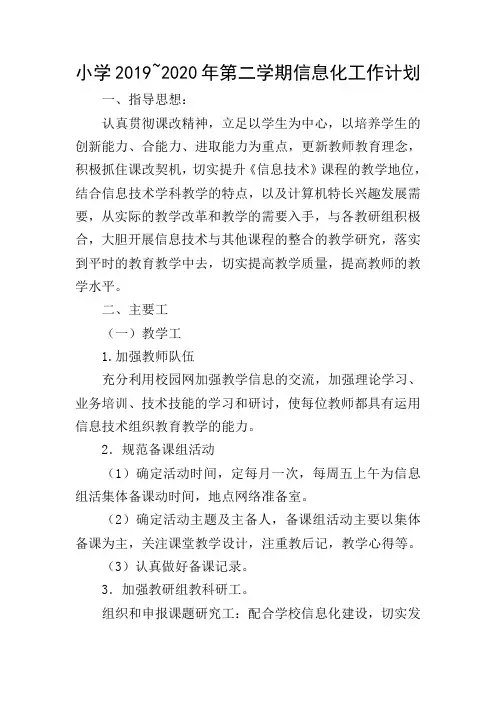 小学 2019~2020 年第二学期信息化工作计划

一、指导思想：

认真贯彻课改精神，立足以学生为中心，以培养学生的创新能力、合能力、进取能力为重点，更新教师教育理念，积极抓住课改契机，切实提升《信息技术》课程的教学地位，结合信息技术学科教学的特点，以及计算机特长兴趣发展需要，从实际的教学改革和教学的需要入手，与各教研组积极合，大胆开展信息技术与其他课程的整合的教学研究，落实到平时的教育教学中去，切实提高教学质量，提高教师的教学水平。

二、主要工

（一）教学工

1.加强教师队伍

充分利用校园网加强教学信息的交流，加强理论学习、业务培训、技术技能的学习和研讨，使每位教师都具有运用信息技术组织教育教学的能力。

2．规范备课组活动

（1）确定活动时间，定每月一次，每周五上午为信息组活集体备课动时间，地点网络准备室。

（2）确定活动主题及主备人，备课组活动主要以集体备课为主，关注课堂教学设计，注重教后记，教学心得等。

（3）认真做好备课记录。

3．加强教研组教科研工。

组织和申报课题研究工：配合学校信息化建设，切实发